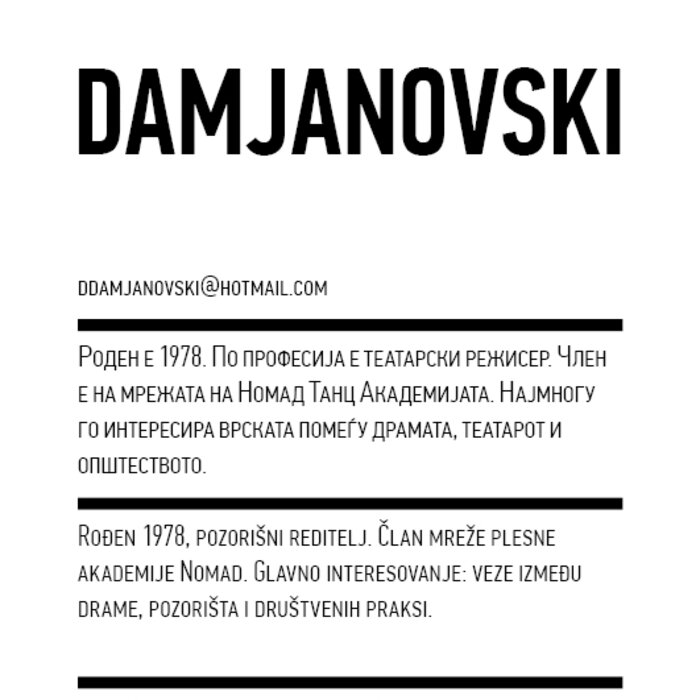 DAMJANOVSKI

DDAMJANOVSKI@HOTMAIL.COM

Роден е 1978. По професија е театарски режисер. Член е на мрежата на Номад Танц Академијата. Најмногу го интересира врската помеѓу драмата, театарот и општеството.

Rođen 1978, pozorišni reditelj. Član mreže plesne akademije Nomad. Glavno interesovanje: veze između drame, pozorišta i društvenih praksi.